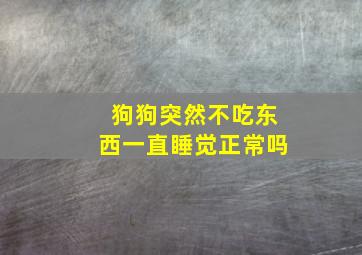 狗狗突然不吃东西一直睡觉正常吗